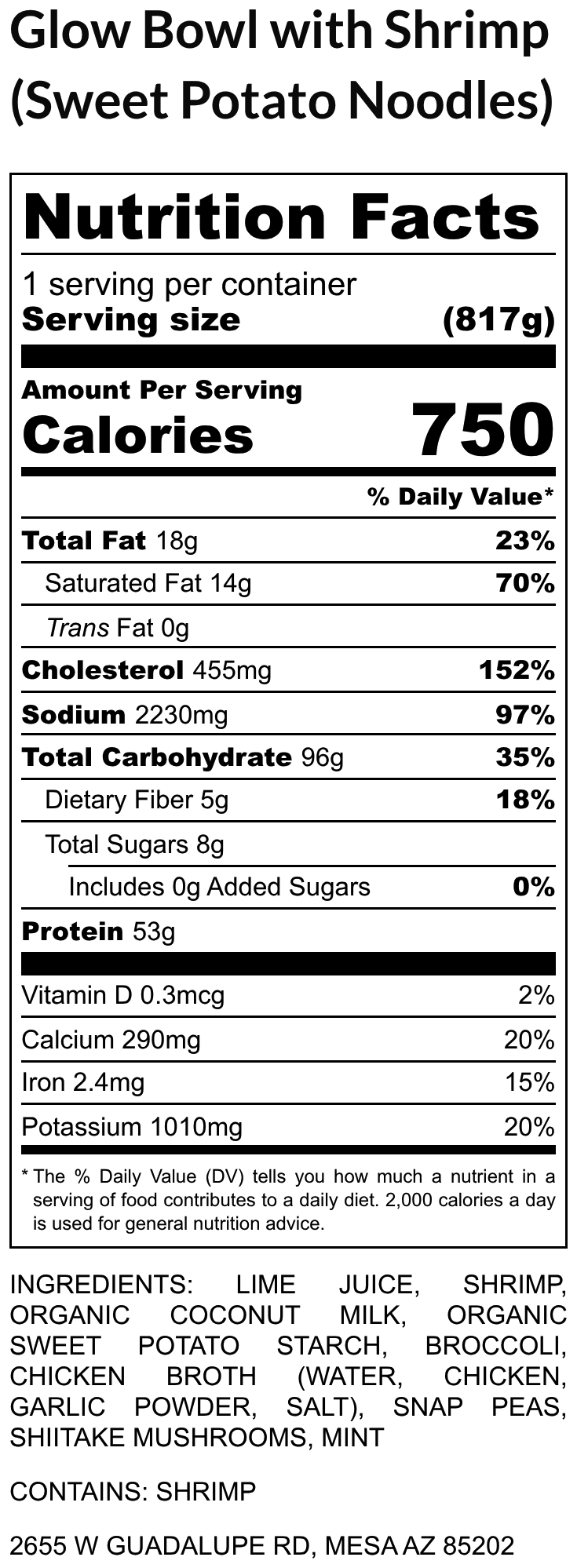 Glow Bowl with Shrimp (Sweet Potato Noodles)

Nutrition Facts

1 serving per container
Serving size (817g)

Amount Per Serving
Calories 750

% Daily Value*

Total Fat 18g 23%
Saturated Fat 14g 70%
Trans Fat 0g
Cholesterol 455mg 152%
Sodium 2230mg 97%
Total Carbohydrate 96g 35%
Dietary Fiber 5g 18%
Total Sugars 8g
Includes 0g Added Sugars 0%
Protein 53g

Vitamin D 0.3mcg 2%
Calcium 290mg 20%
Iron 2.4mg 15%
Potassium 1010mg 20%

* The % Daily Value (DV) tells you how much a nutrient in a serving of food contributes to a daily diet. 2,000 calories a day is used for general nutrition advice.

INGREDIENTS: LIME JUICE, SHRIMP, ORGANIC COCONUT MILK, ORGANIC SWEET POTATO STARCH, BROCCOLI, CHICKEN BROTH (WATER, CHICKEN, GARLIC POWDER, SALT), SNAP PEAS, SHIITAKE MUSHROOMS, MINT

CONTAINS: SHRIMP

2655 W GUADALUPE RD, MESA AZ 85202